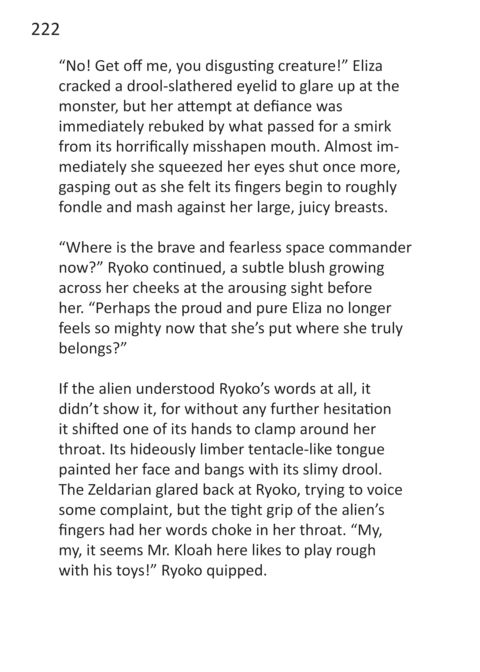 222

“No! Get off me, you disgusting creature!” Eliza cracked a drool-slathered eyelid to glare up at the monster, but her attempt at defiance was immediately rebuked by what passed for a smirk from its horrifically misshapen mouth. Almost immediately she squeezed her eyes shut once more, gasping out as she felt its fingers begin to roughly fondle and mash against her large, juicy breasts.

“Where is the brave and fearless space commander now?” Ryoko continued, a subtle blush growing across her cheeks at the arousing sight before her. “Perhaps the proud and pure Eliza no longer feels so mighty now that she’s put where she truly belongs?”

If the alien understood Ryoko’s words at all, it didn’t show it, for without any further hesitation it shifted one of its hands to clamp around her throat. Its hideously limber tentacle-like tongue painted her face and bangs with its slimy drool. The Zeldarian glared back at Ryoko, trying to voice some complaint, but the tight grip of the alien’s fingers had her words choke in her throat. “My, my, it seems Mr. Kloah here likes to play rough with his toys!” Ryoko quipped.